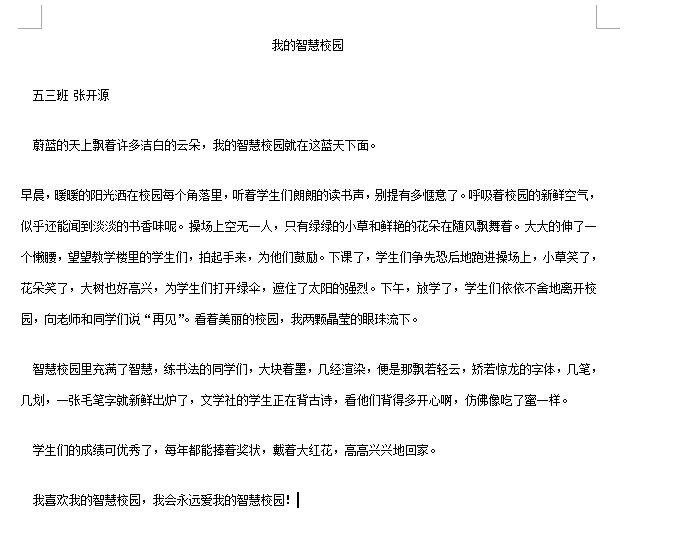 我的智慧校园

五三班 张开源

蔚蓝的天上飘着许多洁白的云朵，我的智慧校园就在这蓝天下面。

早晨，暖暖的阳光洒在校园每个角落里，听着学生们朗朗的读书声，别提有多惬意了。呼吸着校园的新鲜空气，似乎还能闻到淡淡的书香味呢。操场上空无一人，只有绿绿的小草和鲜艳的花朵在随风飘舞着。大大的伸了一个懒腰，望望教学楼里的学生们，拍起手来，为他们鼓励。下课了，学生们争先恐后地跑进操场上，小草笑了，花朵笑了，大树也好高兴，为学生们打开绿伞，遮住了太阳的强烈。下午，放学了，学生们依依不舍地离开校园，向老师和同学们说“再见”。看着美丽的校园，我两颗晶莹的眼珠流下。

智慧校园里充满了智慧，练书法的同学们，大块着墨，几经渲染，便是那飘若轻云，矫若惊龙的字体，几笔，几划，一张毛笔字就新鲜出炉了，文学社的学生正在背古诗，看他们背得多开心啊，仿佛像吃了蜜一样。

学生们的成绩可优秀了，每年都能捧着奖状，戴着大红花，高高兴兴地回家。

我喜欢我的智慧校园，我会永远爱我的智慧校园！